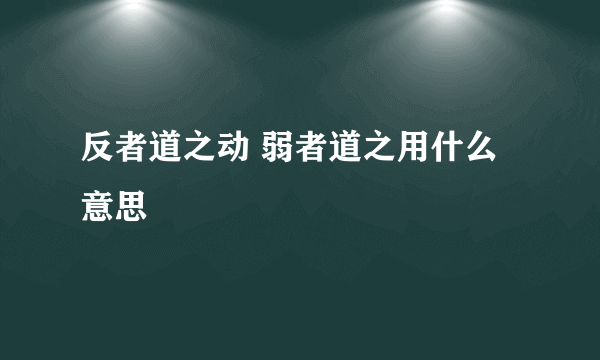 反者道之动 弱者道之用什么意思